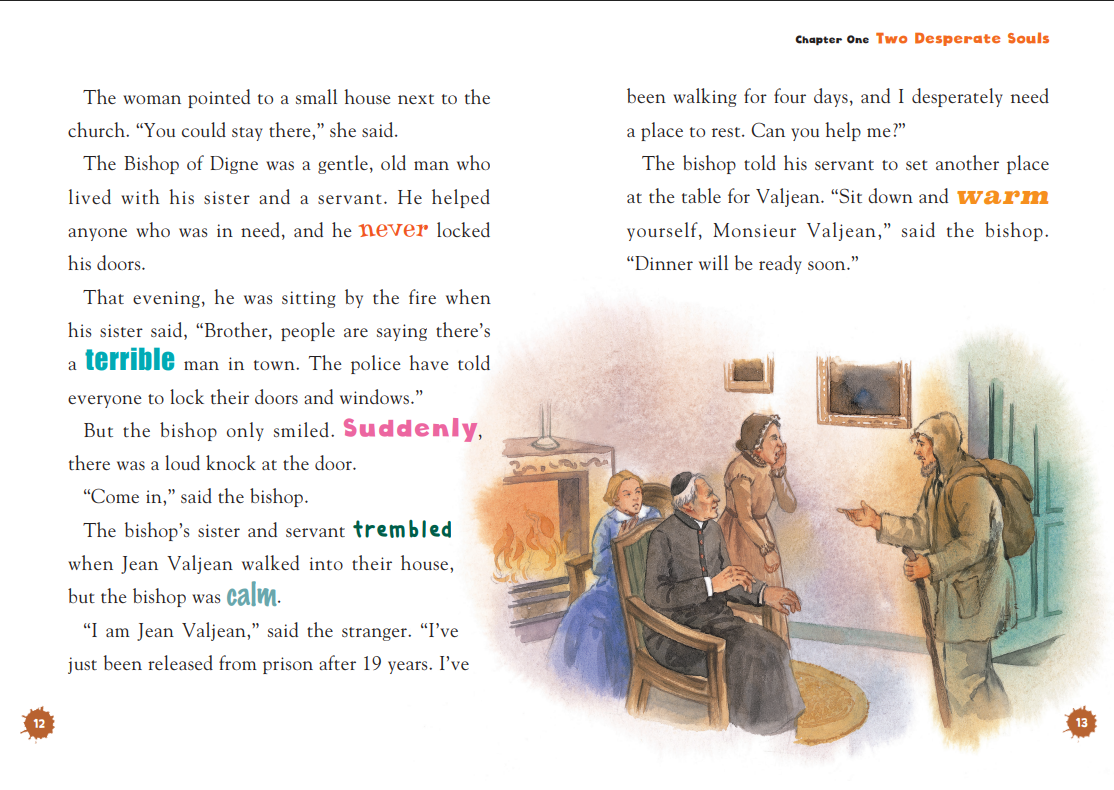 Chapter One Two Desperate Souls

The woman pointed to a small house next to the church. “You could stay there,” she said.

The Bishop of Digne was a gentle, old man who lived with his sister and a servant. He helped anyone who was in need, and he never locked his doors.

That evening, he was sitting by the fire when his sister said, “Brother, people are saying there’s a terrible man in town. The police have told everyone to lock their doors and windows.”

But the bishop only smiled. Suddenly, there was a loud knock at the door.

“Come in,” said the bishop.

The bishop’s sister and servant trembled when Jean Valjean walked into their house, but the bishop was calm.

“I am Jean Valjean,” said the stranger. “I’ve just been released from prison after 19 years. I’ve been walking for four days, and I desperately need a place to rest. Can you help me?”

The bishop told his servant to set another place at the table for Valjean. “Sit down and warm yourself, Monsieur Valjean,” said the bishop. “Dinner will be ready soon.”

12

13